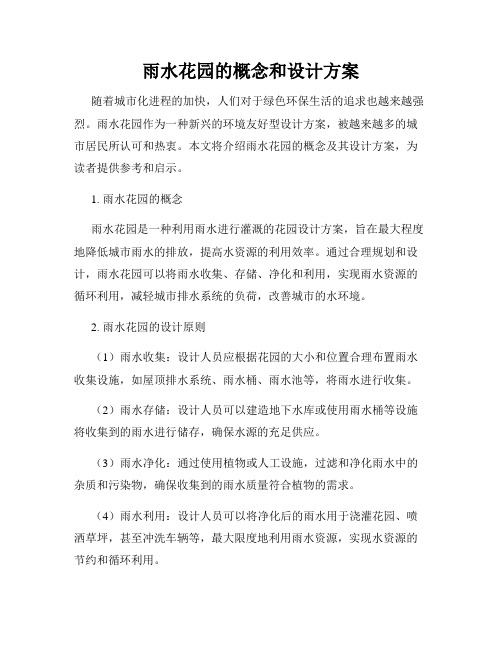 雨水花园的概念和设计方案

随着城市化进程的加快，人们对于绿色环保生活的追求也越来越强烈。雨水花园作为一种新兴的环境友好型设计方案，被越来越多的城市居民所认可和热衷。本文将介绍雨水花园的概念及其设计方案，为读者提供参考和启示。

1. 雨水花园的概念

雨水花园是一种利用雨水进行灌溉的花园设计方案，旨在最大程度地降低城市雨水的排放，提高水资源的利用效率。通过合理规划和设计，雨水花园可以将雨水收集、存储、净化和利用，实现雨水资源的循环利用，减轻城市排水系统的负荷，改善城市的水环境。

2. 雨水花园的设计原则

（1）雨水收集：设计人员应根据花园的大小和位置合理布置雨水收集设施，如屋顶排水系统、雨水桶、雨水池等，将雨水进行收集。

（2）雨水存储：设计人员可以建造地下水库或使用雨水桶等设施将收集到的雨水进行储存，确保水源的充足供应。

（3）雨水净化：通过使用植物或人工设施，过滤和净化雨水中的杂质和污染物，确保收集到的雨水质量符合植物的需求。

（4）雨水利用：设计人员可以将净化后的雨水用于浇灌花园、喷洒草坪，甚至冲洗车辆等，最大限度地利用雨水资源，实现水资源的节约和循环利用。